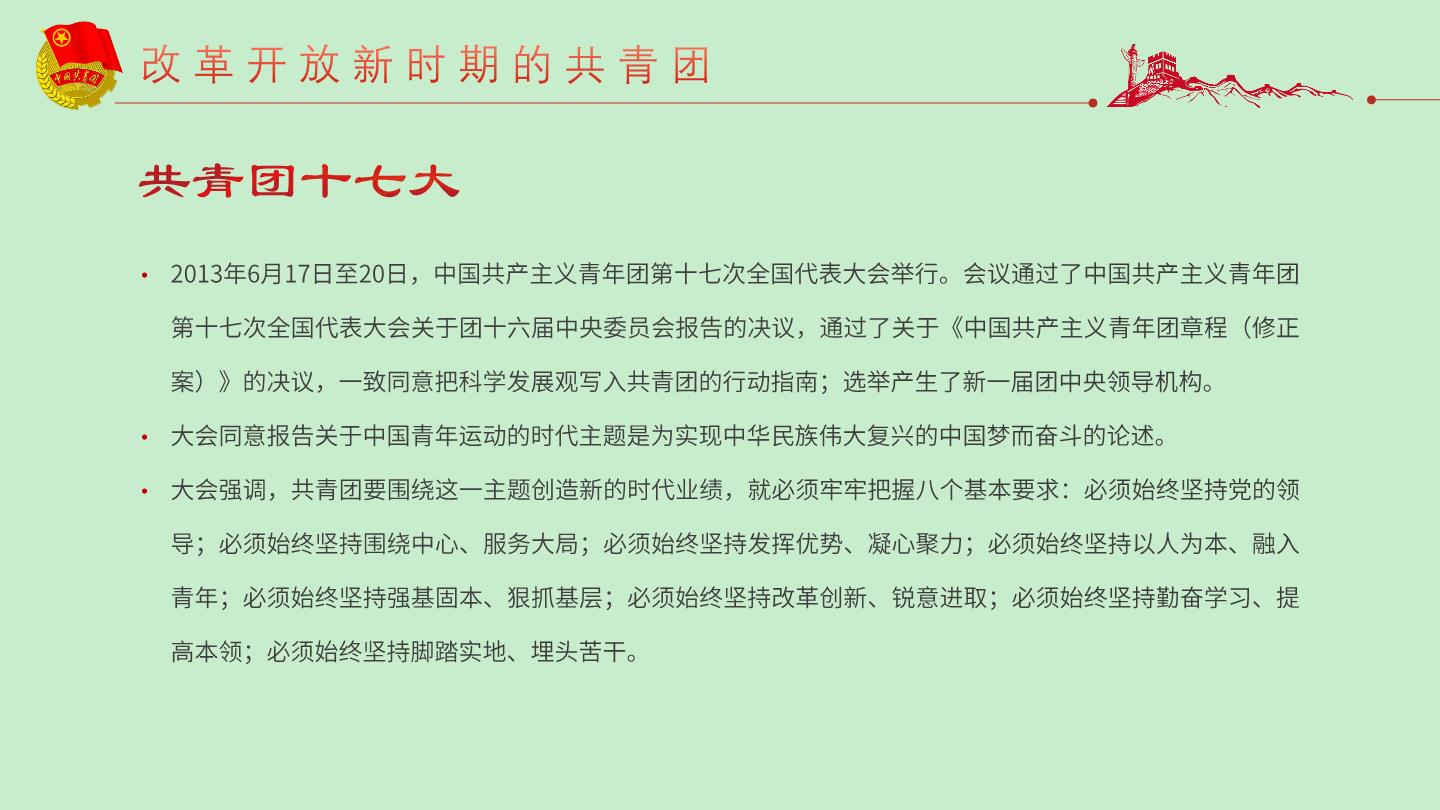 中国共青团

改革开放新时期的共青团

共青团十七大

• 2013年6月17日至20日，中国共产主义青年团第十七次全国代表大会举行。会议通过了中国共产主义青年团第十七次全国代表大会关于团十六届中央委员会报告的决议，通过了关于《中国共产主义青年团章程（修正案）》的决议，一致同意把科学发展观写入共青团的行动指南；选举产生了新一届团中央领导机构。

• 大会同意报告关于中国青年运动的时代主题是为实现中华民族伟大复兴的中国梦而奋斗的论述。

• 大会强调，共青团要围绕这一主题创造新的时代业绩，就必须牢牢把握八个基本要求：必须始终坚持党的领导；必须始终坚持围绕中心、服务大局；必须始终坚持发挥优势、凝心聚力；必须始终坚持以人为本、融入青年；必须始终坚持强基固本、狠抓基层；必须始终坚持改革创新、锐意进取；必须始终坚持勤奋学习、提高本领；必须始终坚持脚踏实地、埋头苦干。